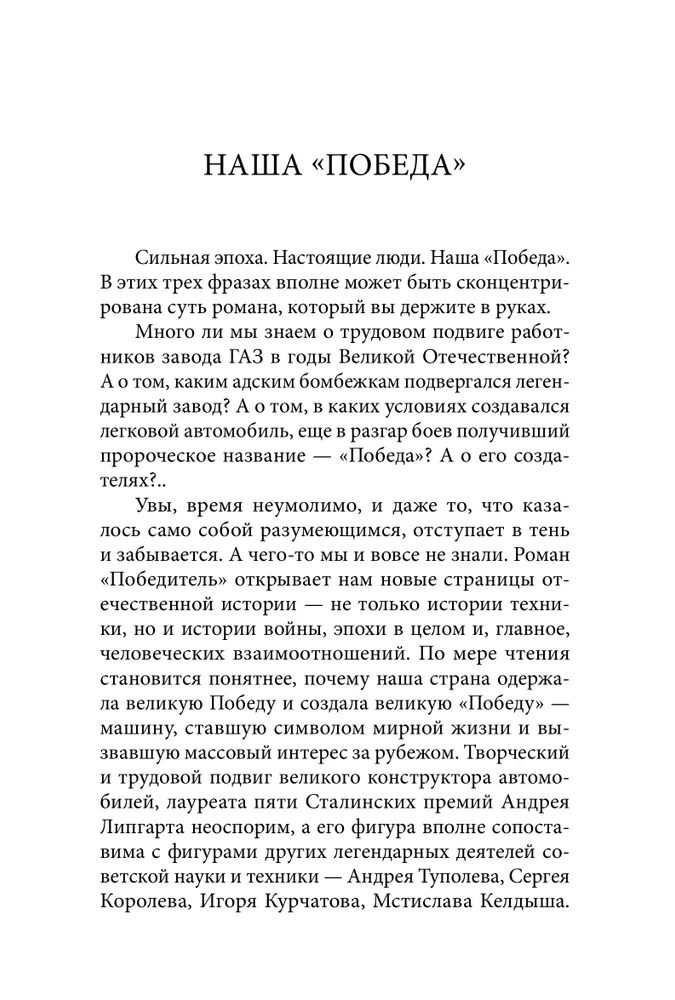 НАША «ПОБЕДА»

Сильная эпоха. Настоящие люди. Наша «Победа». В этих трех фразах вполне может быть сконцентрирована суть романа, который вы держите в руках.

Много ли мы знаем о трудовом подвиге работников завода ГАЗ в годы Великой Отечественной? А о том, каким адским бомбежкам подвергался легендарный завод? А о том, в каких условиях создавался легковой автомобиль, еще в разгар боев получивший пророческое название — «Победа»? А о его создателях?..

Увы, время неумолимо, и даже то, что казалось само собой разумеющимся, отступает в тень и забывается. А чего-то мы и вовсе не знали. Роман «Победитель» открывает нам новые страницы отечественной истории — не только истории техники, но и истории войны, эпохи в целом и, главное, человеческих взаимоотношений. По мере чтения становится понятнее, почему наша страна одержала великую Победу и создала великую «Победу» — машину, ставшую символом мирной жизни и вызвавшую массовый интерес за рубежом. Творческий и трудовой подвиг великого конструктора автомобилей, лауреата пяти Сталинских премий Андрея Липгарта неоспорим, а его фигура вполне сопоставима с фигурами других легендарных деятелей советской науки и техники — Андрея Туполева, Сергея Королева, Игоря Курчатова, Мстислава Келдыша.